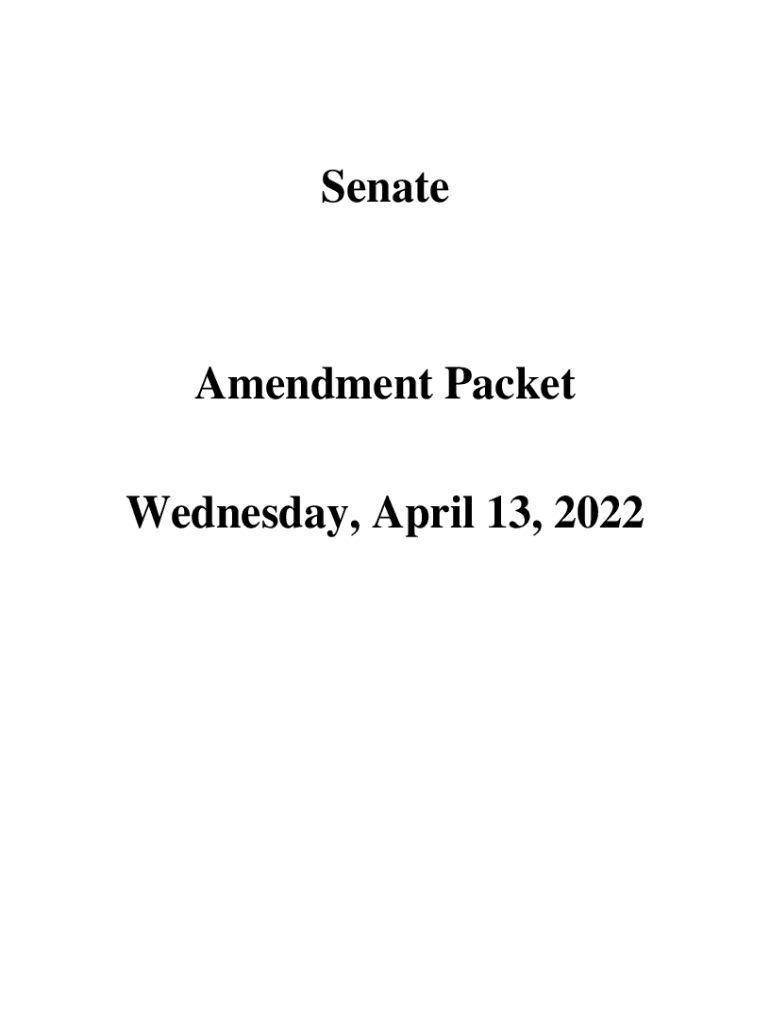 Senate

Amendment Packet

Wednesday, April 13, 2022